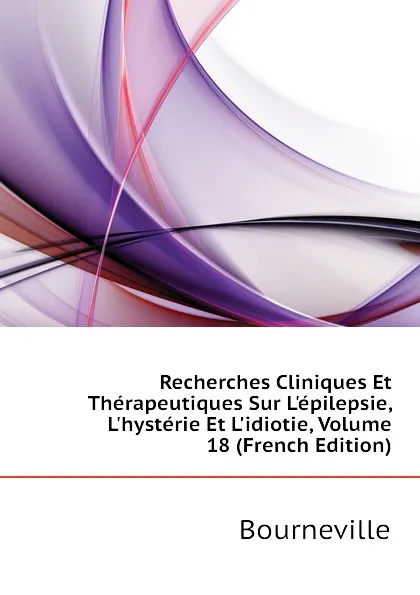 Recherches Cliniques Et Thérapeutiques Sur L'épilepsie, L'hystérie Et L'idiotie, Volume 18 (French Edition)

Bourneville